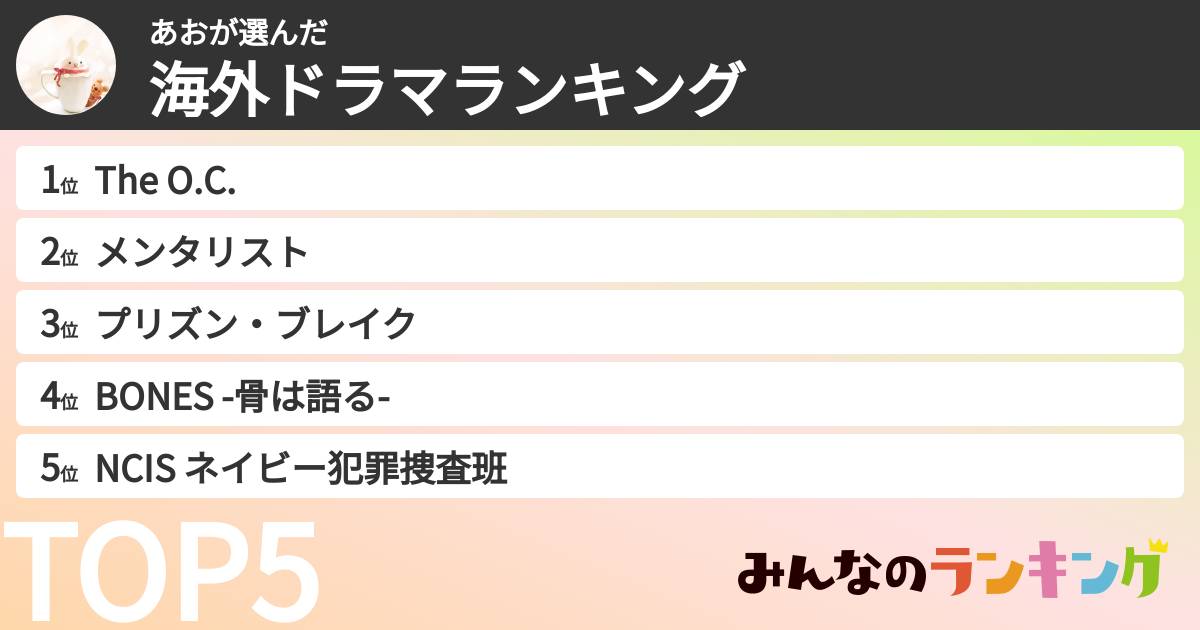 あおが選んだ
海外ドラマランキング

1位 The O.C.

2位 メンタリスト

3位 プリズン・ブレイク

4位 BONES -骨は語る-

5位 NCIS ネイビー犯罪捜査班

TOP5

みんなのランキング